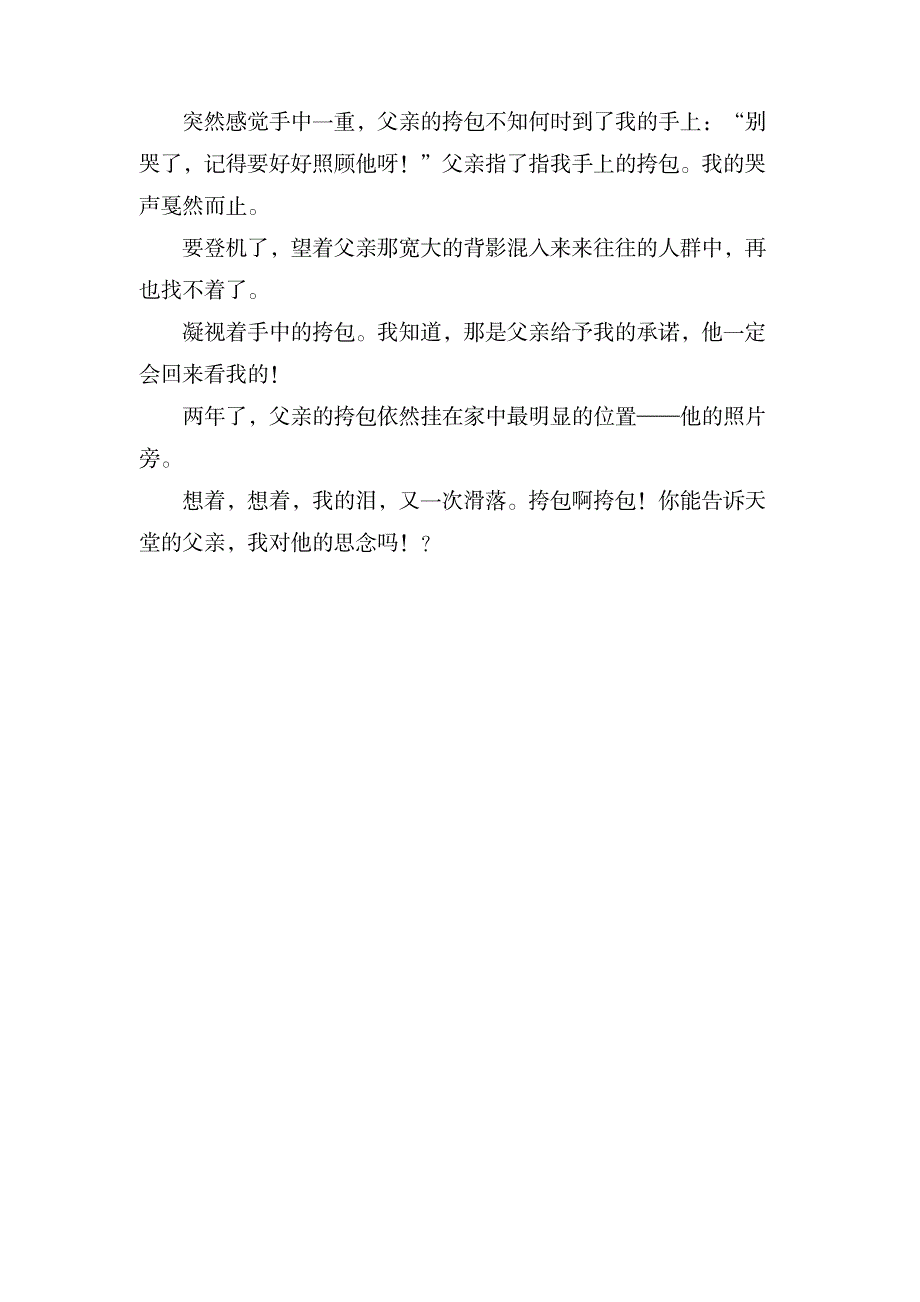 突然感觉手中一重，父亲的挎包不知何时到了我的手上：“别哭了，记得要好好照顾他呀！”父亲指了指我手上的挎包。我的哭声戛然而止。

要登机了，望着父亲那宽大的背影混入来来往往的人群中，再也找不着了。

凝视着手中的挎包。我知道，那是父亲给予我的承诺，他一定会回来看我的！

两年了，父亲的挎包依然挂在家中最明显的位置——他的照片旁。

想着，想着，我的泪，又一次滑落。挎包啊挎包！你能告诉天堂的父亲，我对他的思念吗！？